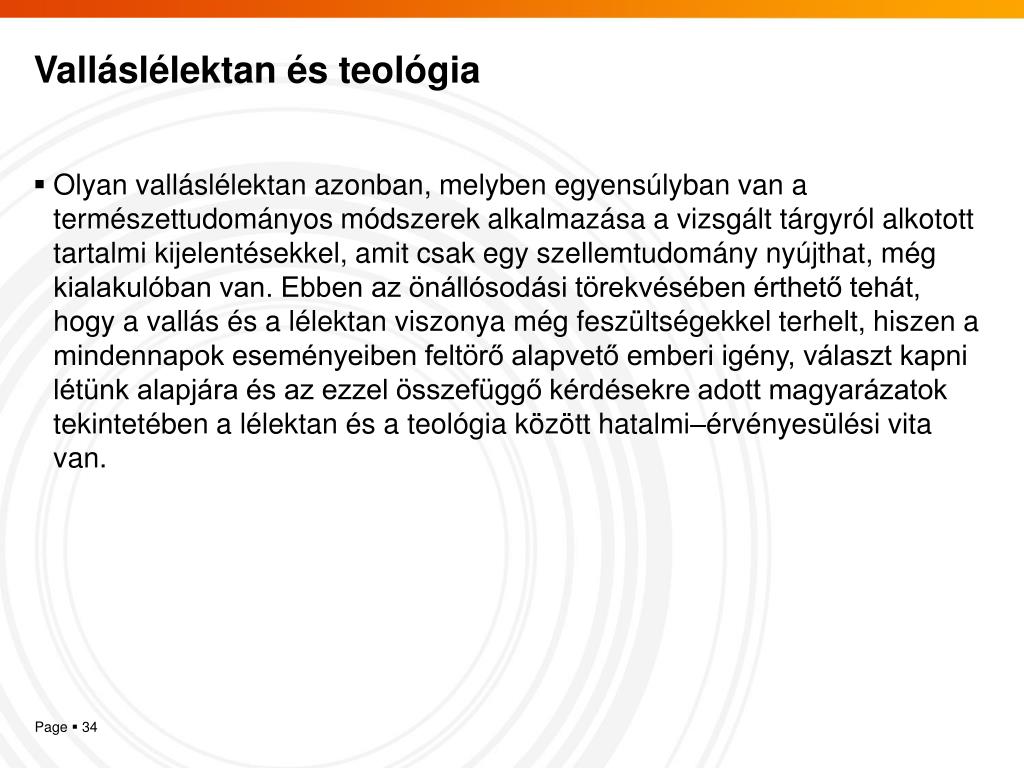 Valláslélektan és teológia

▪ Olyan valláslélektan azonban, melyben egyensúlyban van a természettudományos módszerek alkalmazása a vizsgált tárgyról alkotott tartalmi kijelentésekkel, amit csak egy szellemtudomány nyújthat, még kialakulóban van. Ebben az önállósodási törekvésében érthető tehát, hogy a vallás és a lélektan viszonya még feszültségekkel terhelt, hiszen a mindennapok eseményeiben feltörő alapvető emberi igény, választ kapni létünk alapjára és az ezzel összefüggő kérdésekre adott magyarázatok tekintetében a lélektan és a teológia között hatalmi–érvényesülési vita van.

Page ▪ 34